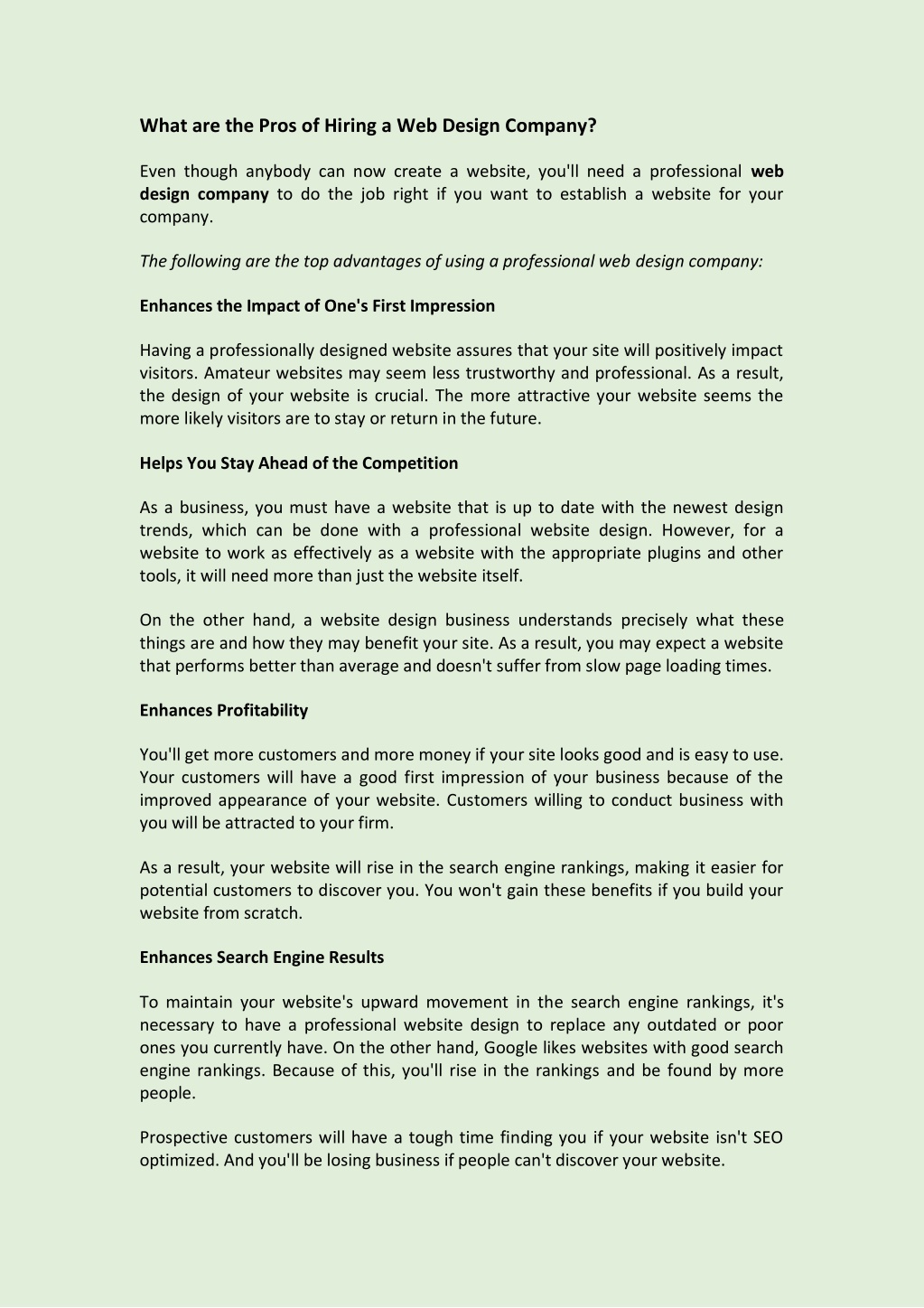 What are the Pros of Hiring a Web Design Company?

Even though anybody can now create a website, you'll need a professional web design company to do the job right if you want to establish a website for your company.

The following are the top advantages of using a professional web design company:

Enhances the Impact of One's First Impression

Having a professionally designed website assures that your site will positively impact visitors. Amateur websites may seem less trustworthy and professional. As a result, the design of your website is crucial. The more attractive your website seems the more likely visitors are to stay or return in the future.

Helps You Stay Ahead of the Competition

As a business, you must have a website that is up to date with the newest design trends, which can be done with a professional website design. However, for a website to work as effectively as a website with the appropriate plugins and other tools, it will need more than just the website itself.

On the other hand, a website design business understands precisely what these things are and how they may benefit your site. As a result, you may expect a website that performs better than average and doesn't suffer from slow page loading times.

Enhances Profitability

You'll get more customers and more money if your site looks good and is easy to use. Your customers will have a good first impression of your business because of the improved appearance of your website. Customers willing to conduct business with you will be attracted to your firm.

As a result, your website will rise in the search engine rankings, making it easier for potential customers to discover you. You won't gain these benefits if you build your website from scratch.

Enhances Search Engine Results

To maintain your website's upward movement in the search engine rankings, it's necessary to have a professional website design to replace any outdated or poor ones you currently have. On the other hand, Google likes websites with good search engine rankings. Because of this, you'll rise in the rankings and be found by more people.

Prospective customers will have a tough time finding you if your website isn't SEO optimized. And you'll be losing business if people can't discover your website.